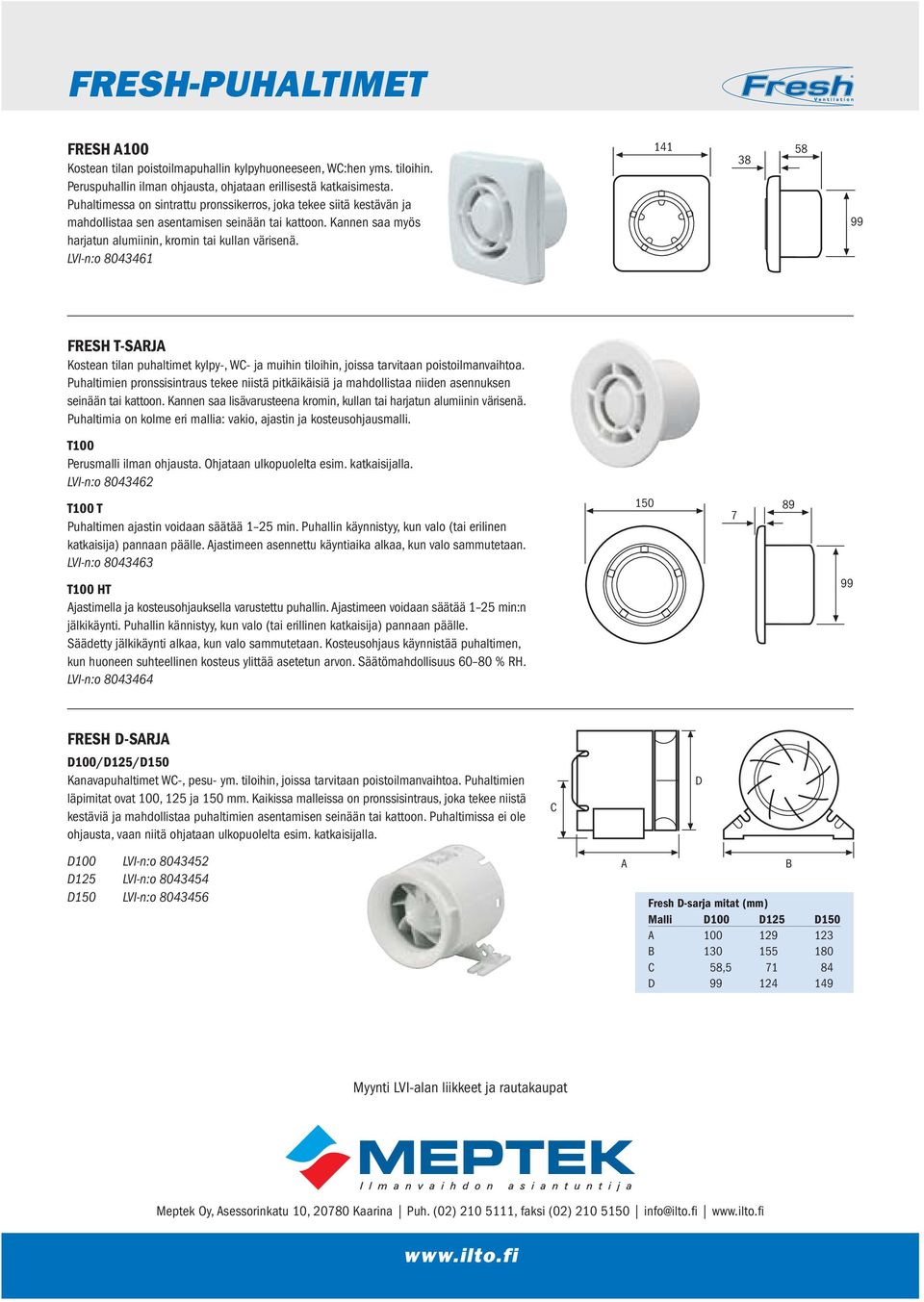 FRESH-PUHALTIMET

Fresh
Ventilation

FRESH A100
Kostean tilan poistoilmapuhallin kylpyhuoneeseen, WC:hen yms. tiloihin. Peruspuhallin ilman ohjausta, ohjataan erillisestä katkaisimesta. Puhaltimessa on sintrattu pronssikerros, joka tekee siitä kestävän ja mahdollistaa sen asentamisen seinään tai kattoon. Kannen saa myös harjatun alumiinin, kromin tai kullan värisenä.
LVI-n:o 8043461

141
38
58
99

FRESH T-SARJA
Kostean tilan puhaltimet kylpy-, WC- ja muihin tiloihin, joissa tarvitaan poistoilmanvaihtoa. Puhaltimien pronssisintraus tekee niistä pitkäikäisiä ja mahdollistaa niiden asennuksen seinään tai kattoon. Kannen saa lisävarusteena kromin, kullan tai harjatun alumiinin värisenä. Puhaltimia on kolme eri mallia: vakio, ajastin ja kosteusohjausmalli.

T100
Perusmalli ilman ohjausta. Ohjataan ulkopuolelta esim. katkaisijalla.
LVI-n:o 8043462

T100 T
Puhaltimen ajastin voidaan säätää 1–25 min. Puhallin käynnistyy, kun valo (tai erilinen katkaisija) pannaan päälle. Ajastimeen asennettu käyntiaika alkaa, kun valo sammutetaan.
LVI-n:o 8043463

T100 HT
Ajastimella ja kosteusohjauksella varustettu puhallin. Ajastimeen voidaan säätää 1–25 min:n jälkikäynti. Puhallin kännistyy, kun valo (tai erillinen katkaisija) pannaan päälle. Säädetty jälkikäynti alkaa, kun valo sammutetaan. Kosteusohjaus käynnistää puhaltimen, kun huoneen suhteellinen kosteus ylittää asetetun arvon. Säätömahdollisuus 60–80 % RH.
LVI-n:o 8043464

150
7
89
99

FRESH D-SARJA
D100/D125/D150
Kanavapuhaltimet WC-, pesu- ym. tiloihin, joissa tarvitaan poistoilmanvaihtoa. Puhaltimien läpimitat ovat 100, 125 ja 150 mm. Kaikissa malleissa on pronssisintraus, joka tekee niistä kestäviä ja mahdollistaa puhaltimien asentamisen seinään tai kattoon. Puhaltimissa ei ole ohjausta, vaan niitä ohjataan ulkopuolelta esim. katkaisijalla.

D100 LVI-n:o 8043452
D125 LVI-n:o 8043454
D150 LVI-n:o 8043456

C
D
A
B

Fresh D-sarja mitat (mm)

| Malli | D100 | D125 | D150 |
|---|---|---|---|
| A | 100 | 129 | 123 |
| B | 130 | 155 | 180 |
| C | 58,5 | 71 | 84 |
| D | 99 | 124 | 149 |

Myynti LVI-alan liikkeet ja rautakaupat

MEPTEK
Ilmanvaihdon asiantuntija

Meptek Oy, Asessorinkatu 10, 20780 Kaarina | Puh. (02) 210 5111, faksi (02) 210 5150 | info@ilto.fi | www.ilto.fi

www.ilto.fi